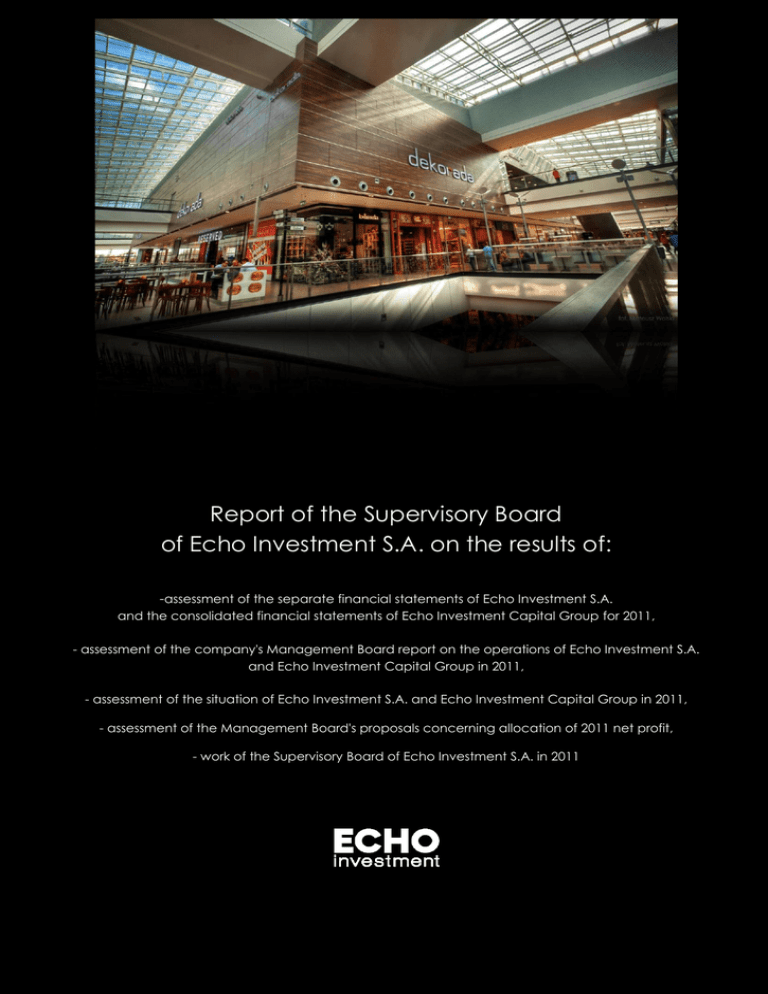 dekorada

dekorada

RESERVED

Report of the Supervisory Board of Echo Investment S.A. on the results of:

-assessment of the separate financial statements of Echo Investment S.A. and the consolidated financial statements of Echo Investment Capital Group for 2011,

- assessment of the company's Management Board report on the operations of Echo Investment S.A. and Echo Investment Capital Group in 2011,

- assessment of the situation of Echo Investment S.A. and Echo Investment Capital Group in 2011,

- assessment of the Management Board's proposals concerning allocation of 2011 net profit,

- work of the Supervisory Board of Echo Investment S.A. in 2011

ECHO
investment